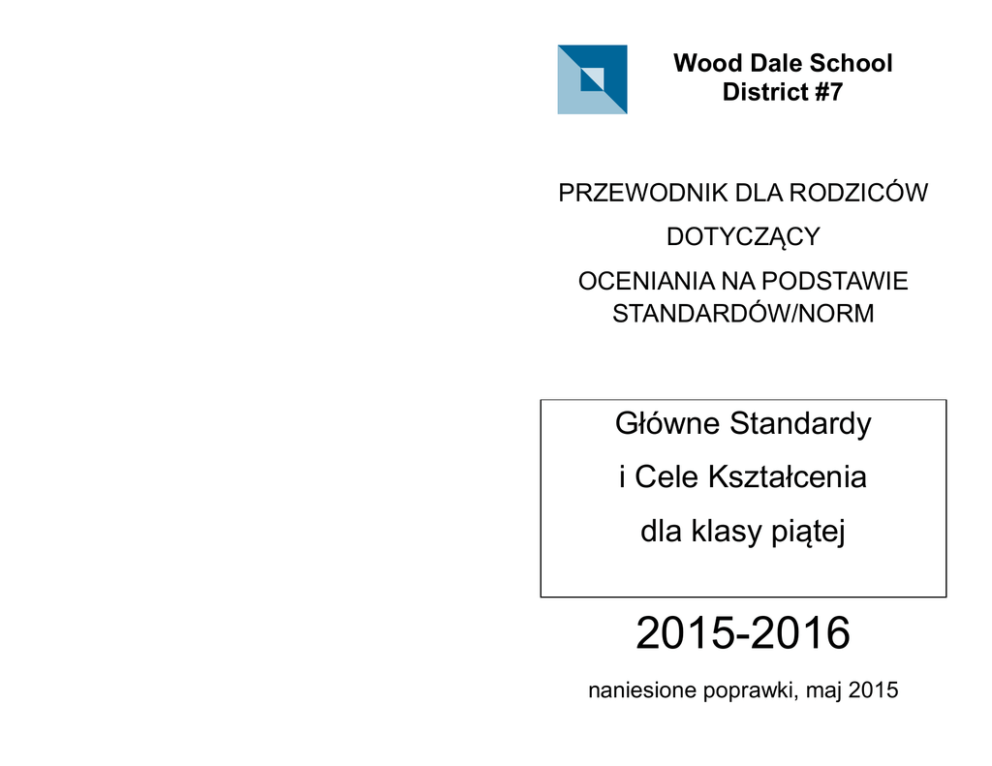 Wood Dale School
District #7

PRZEWODNIK DLA RODZICÓW

DOTYCZĄCY

OCENIANIA NA PODSTAWIE STANDARDÓW/NORM

Główne Standardy

i Cele Kształcenia

dla klasy piątej

2015-2016

naniesione poprawki, maj 2015